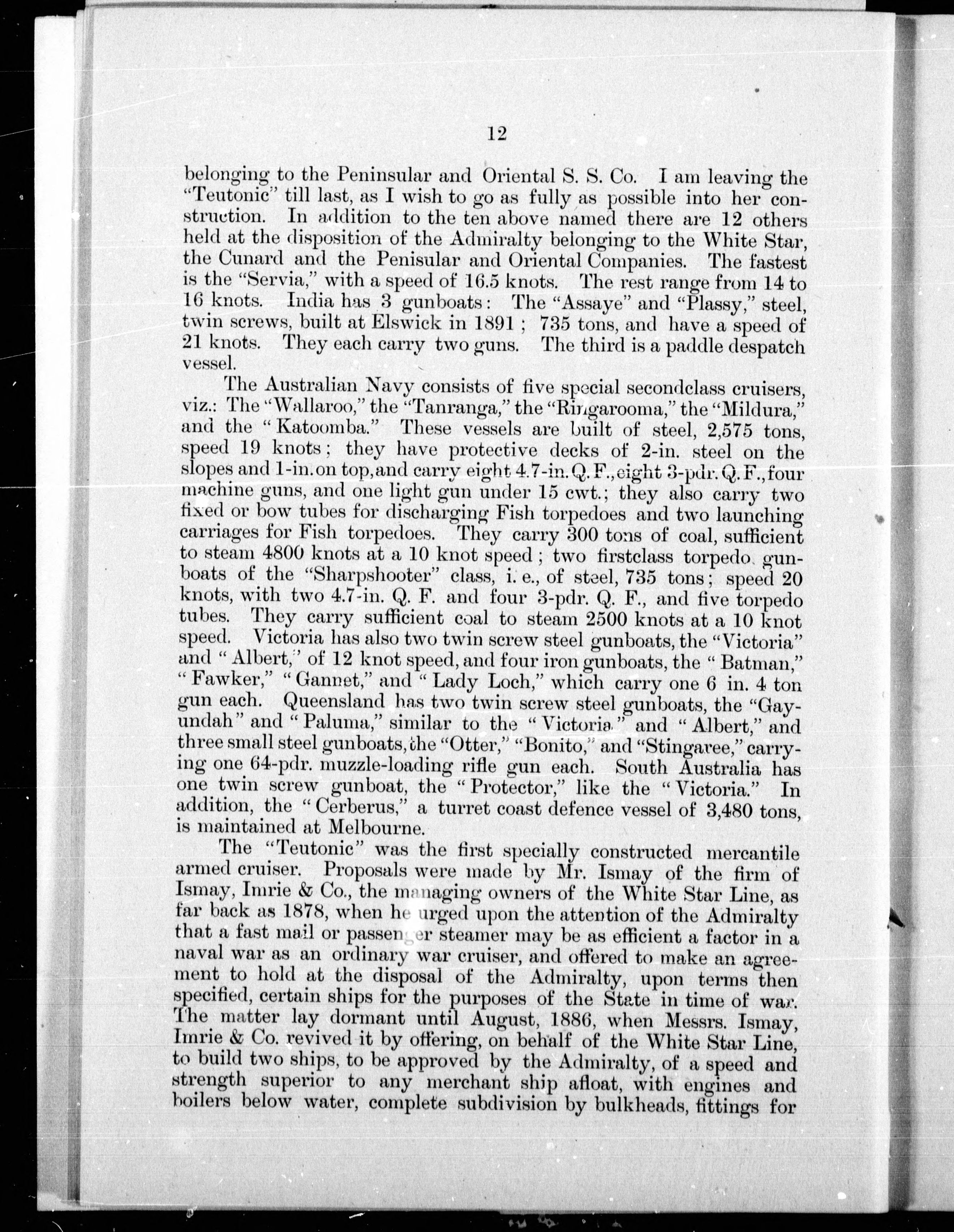 12

belonging to the Peninsular and Oriental S. S. Co. I am leaving the "Teutonic" till last, as I wish to go as fully as possible into her construction. In addition to the ten above named there are 12 others held at the disposition of the Admiralty belonging to the White Star, the Cunard and the Penisular and Oriental Companies. The fastest is the "Servia," with a speed of 16.5 knots. The rest range from 14 to 16 knots. India has 3 gunboats: The "Assaye" and "Plassy," steel, twin screws, built at Elswick in 1891; 735 tons, and have a speed of 21 knots. They each carry two guns. The third is a paddle despatch vessel.

The Australian Navy consists of five special secondclass cruisers, viz.: The "Wallaroo," the "Tanranga," the "Ringarooma," the "Mildura," and the "Katoomba." These vessels are built of steel, 2,575 tons, speed 19 knots; they have protective decks of 2-in. steel on the slopes and 1-in. on top, and carry eight 4.7-in. Q. F., eight 3-pdr. Q. F., four machine guns, and one light gun under 15 cwt.; they also carry two fixed or bow tubes for discharging Fish torpedoes and two launching carriages for Fish torpedoes. They carry 300 tons of coal, sufficient to steam 4800 knots at a 10 knot speed; two firstclass torpedo gunboats of the "Sharpshooter" class, i. e., of steel, 735 tons; speed 20 knots, with two 4.7-in. Q. F. and four 3-pdr. Q. F., and five torpedo tubes. They carry sufficient coal to steam 2500 knots at a 10 knot speed. Victoria has also two twin screw steel gunboats, the "Victoria" and "Albert," of 12 knot speed, and four iron gunboats, the "Batman," "Fawker," "Gannet," and "Lady Loch," which carry one 6 in. 4 ton gun each. Queensland has two twin screw steel gunboats, the "Gayundah" and "Paluma," similar to the "Victoria" and "Albert," and three small steel gunboats, the "Otter," "Bonito," and "Stingaree," carrying one 64-pdr. muzzle-loading rifle gun each. South Australia has one twin screw gunboat, the "Protector," like the "Victoria." In addition, the "Cerberus," a turret coast defence vessel of 3,480 tons, is maintained at Melbourne.

The "Teutonic" was the first specially constructed mercantile armed cruiser. Proposals were made by Mr. Ismay of the firm of Ismay, Imrie & Co., the managing owners of the White Star Line, as far back as 1878, when he urged upon the attention of the Admiralty that a fast mail or passenger steamer may be as efficient a factor in a naval war as an ordinary war cruiser, and offered to make an agreement to hold at the disposal of the Admiralty, upon terms then specified, certain ships for the purposes of the State in time of war. The matter lay dormant until August, 1886, when Messrs. Ismay, Imrie & Co. revived it by offering, on behalf of the White Star Line, to build two ships, to be approved by the Admiralty, of a speed and strength superior to any merchant ship afloat, with engines and boilers below water, complete subdivision by bulkheads, fittings for